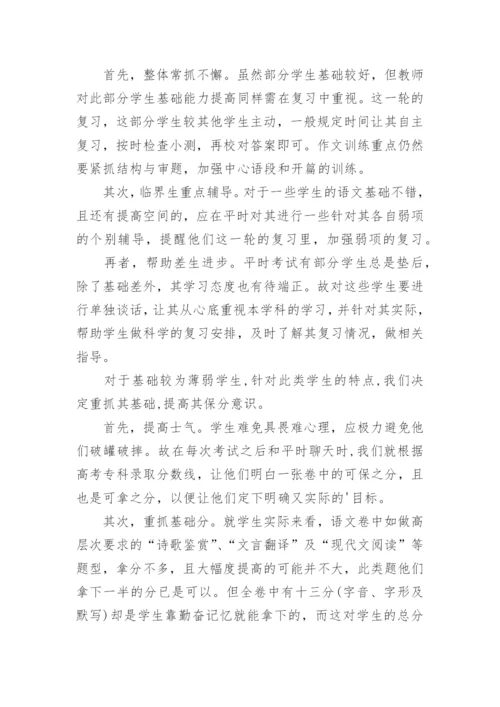 首先，整体常抓不懈。虽然部分学生基础较好，但教师对此部分学生基础能力提高同样需在复习中重视。这一轮的复习，这部分学生较其他学生主动，一般规定时间让其自主复习，按时检查小测，再校对答案即可。作文训练重点仍然要紧抓结构与审题，加强中心语段和开篇的训练。

其次，临界生重点辅导。对于一些学生的语文基础不错，且还有提高空间的，应在平时对其进行一些针对其各自弱项的个别辅导，提醒他们这一轮的复习里，加强弱项的复习。

再者，帮助差生进步。平时考试有部分学生总是垫后，除了基础差外，其学习态度也有待端正。故对这些学生要进行单独谈话，让其从心底重视本学科的学习，并针对其实际，帮助学生做科学的复习安排，及时了解其复习情况，做相关指导。

对于基础较为薄弱学生，针对此类学生的特点，我们决定重抓其基础，提高其保分意识。

首先，提高士气。学生难免具畏难心理，应极力避免他们破罐破摔。故在每次考试之后和平时聊天时，我们就根据高考专科录取分数线，让他们明白一张卷中的可保之分，且也是可拿之分，以便让他们定下明确又实际的'目标。

其次，重抓基础分。就学生实际来看，语文卷中如做高层次要求的“诗歌鉴赏”、“文言翻译”及“现代文阅读”等题型，拿分不多，且大幅度提高的可能并不大，此类题他们拿下一半的分已是可以。但全卷中有十三分(字音、字形及默写)却是学生靠勤奋记忆就能拿下的，而这对学生的总分